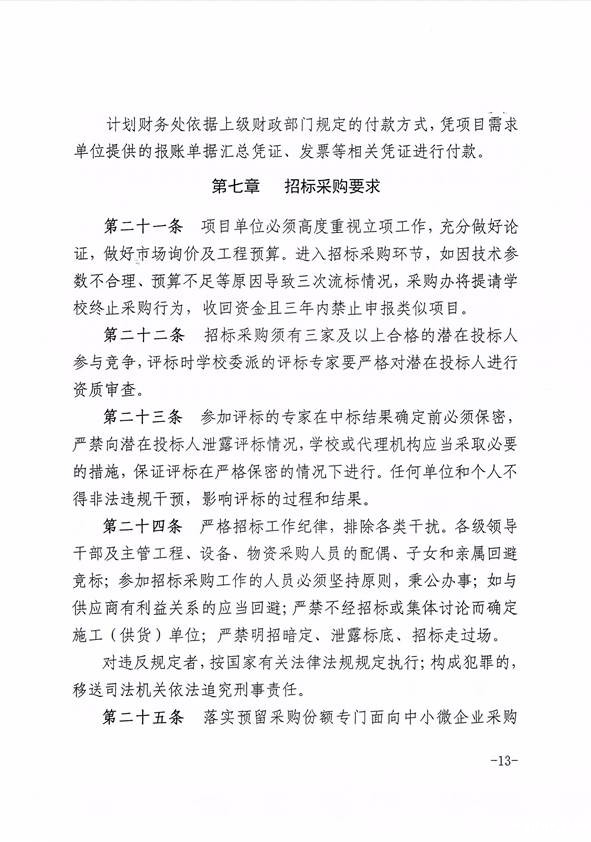 计划财务处依据上级财政部门规定的付款方式，凭项目需求单位提供的报账单据汇总凭证、发票等相关凭证进行付款。

第七章　招标采购要求

第二十一条　项目单位必须高度重视立项工作，充分做好论证，做好市场询价及工程预算。进入招标采购环节，如因技术参数不合理、预算不足等原因导致三次流标情况，采购办将提请学校终止采购行为，收回资金且三年内禁止申报类似项目。

第二十二条　招标采购须有三家及以上合格的潜在投标人参与竞争，评标时学校委派的评标专家要严格对潜在投标人进行资质审查。

第二十三条　参加评标的专家在中标结果确定前必须保密，严禁向潜在投标人泄露评标情况，学校或代理机构应当采取必要的措施，保证评标在严格保密的情况下进行。任何单位和个人不得非法违规干预，影响评标的过程和结果。

第二十四条　严格招标工作纪律，排除各类干扰。各级领导干部及主管工程、设备、物资采购人员的配偶、子女和亲属回避竞标；参加招标采购工作的人员必须坚持原则，秉公办事；如与供应商有利益关系的应当回避；严禁不经招标或集体讨论而确定施工（供货）单位；严禁明招暗定、泄露标底、招标走过场。

对违反规定者，按国家有关法律法规规定执行；构成犯罪的，移送司法机关依法追究刑事责任。

第二十五条　落实预留采购份额专门面向中小微企业采购

-13-